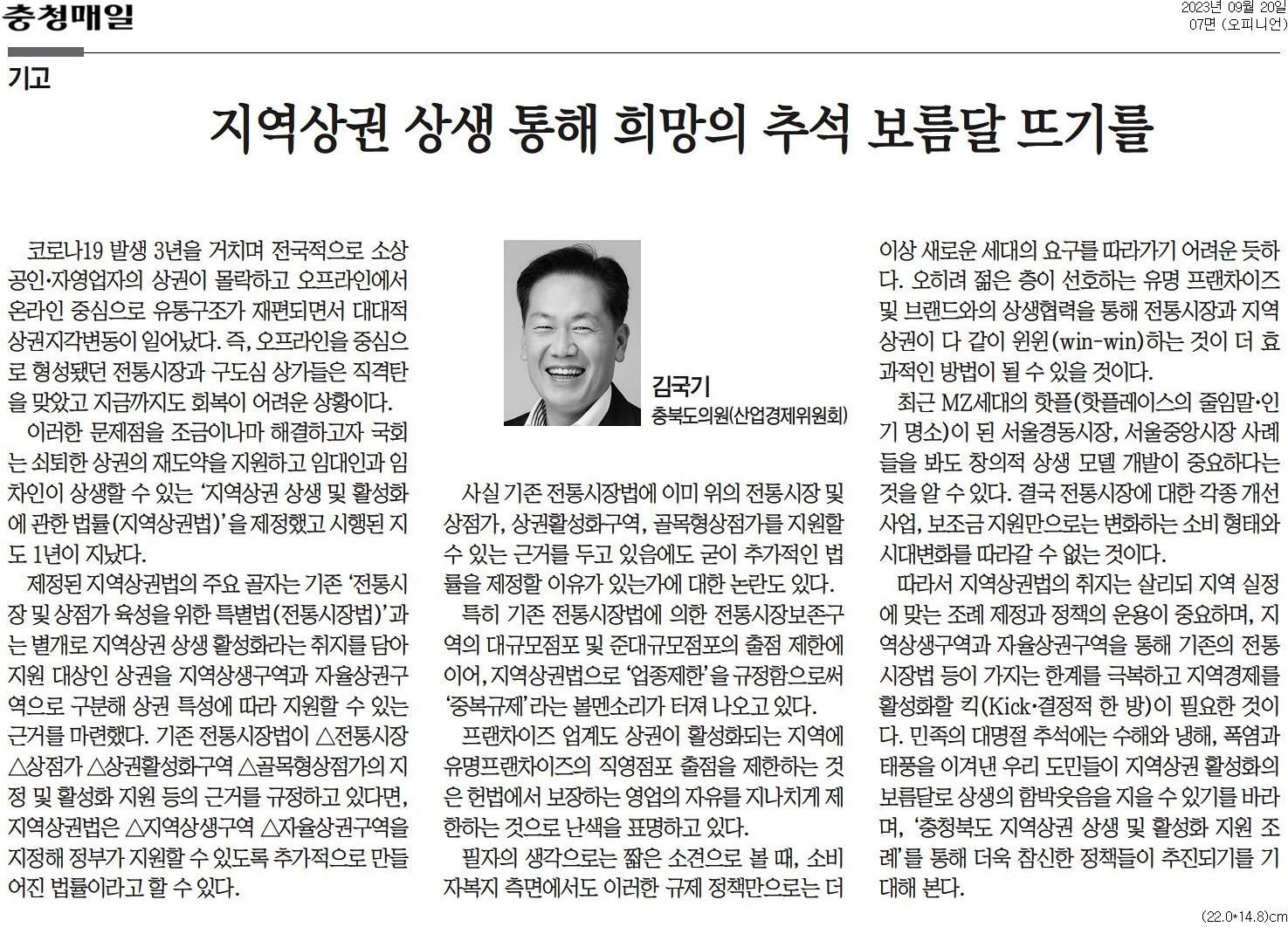 충청매일

2023년 09월 20일
07면 (오피니언)

기고

지역상권 상생 통해 희망의 추석 보름달 뜨기를

코로나19 발생 3년을 거치며 전국적으로 소상공인·자영업자의 상권이 몰락하고 오프라인에서 온라인 중심으로 유통구조가 재편되면서 대대적 상권지각변동이 일어났다. 즉, 오프라인을 중심으로 형성됐던 전통시장과 구도심 상가들은 직격탄을 맞았고 지금까지도 회복이 어려운 상황이다.

이러한 문제점을 조금이나마 해결하고자 국회는 쇠퇴한 상권의 재도약을 지원하고 임대인과 임차인이 상생할 수 있는 '지역상권 상생 및 활성화에 관한 법률(지역상권법)'을 제정했고 시행된 지도 1년이 지났다.

제정된 지역상권법의 주요 골자는 기존 '전통시장 및 상점가 육성을 위한 특별법(전통시장법)'과는 별개로 지역상권 상생 활성화라는 취지를 담아 지원 대상인 상권을 지역상생구역과 자율상권구역으로 구분해 상권 특성에 따라 지원할 수 있는 근거를 마련했다. 기존 전통시장법이 △전통시장 △상점가 △상권활성화구역 △골목형상점가의 지정 및 활성화 지원 등의 근거를 규정하고 있다면, 지역상권법은 △지역상생구역 △자율상권구역을 지정해 정부가 지원할 수 있도록 추가적으로 만들어진 법률이라고 할 수 있다.

김국기
충북도의원(산업경제위원회)

사실 기존 전통시장법에 이미 위의 전통시장 및 상점가, 상권활성화구역, 골목형상점가를 지원할 수 있는 근거를 두고 있음에도 굳이 추가적인 법률을 제정할 이유가 있는가에 대한 논란도 있다.

특히 기존 전통시장법에 의한 전통시장보존구역의 대규모점포 및 준대규모점포의 출점 제한에 이어, 지역상권법으로 '업종제한'을 규정함으로써 '중복규제'라는 볼멘소리가 터져 나오고 있다.

프랜차이즈 업계도 상권이 활성화되는 지역에 유명프랜차이즈의 직영점포 출점을 제한하는 것은 헌법에서 보장하는 영업의 자유를 지나치게 제한하는 것으로 난색을 표명하고 있다.

필자의 생각으로는 짧은 소견으로 볼 때, 소비자복지 측면에서도 이러한 규제 정책만으로는 더 이상 새로운 세대의 요구를 따라가기 어려운 듯하다. 오히려 젊은 층이 선호하는 유명 프랜차이즈 및 브랜드와의 상생협력을 통해 전통시장과 지역상권이 다 같이 윈윈(win-win)하는 것이 더 효과적인 방법이 될 수 있을 것이다.

최근 MZ세대의 핫플(핫플레이스의 줄임말·인기 명소)이 된 서울경동시장, 서울중앙시장 사례들을 봐도 창의적 상생 모델 개발이 중요하다는 것을 알 수 있다. 결국 전통시장에 대한 각종 개선사업, 보조금 지원만으로는 변화하는 소비 형태와 시대변화를 따라갈 수 없는 것이다.

따라서 지역상권법의 취지는 살리되 지역 실정에 맞는 조례 제정과 정책의 운용이 중요하며, 지역상생구역과 자율상권구역을 통해 기존의 전통시장법 등이 가지는 한계를 극복하고 지역경제를 활성화할 킥(Kick·결정적 한 방)이 필요한 것이다. 민족의 대명절 추석에는 수해와 냉해, 폭염과 태풍을 이겨낸 우리 도민들이 지역상권 활성화의 보름달로 상생의 함박웃음을 지을 수 있기를 바라며, '충청북도 지역상권 상생 및 활성화 지원 조례'를 통해 더욱 참신한 정책들이 추진되기를 기대해 본다.

(22.0*14.8)cm